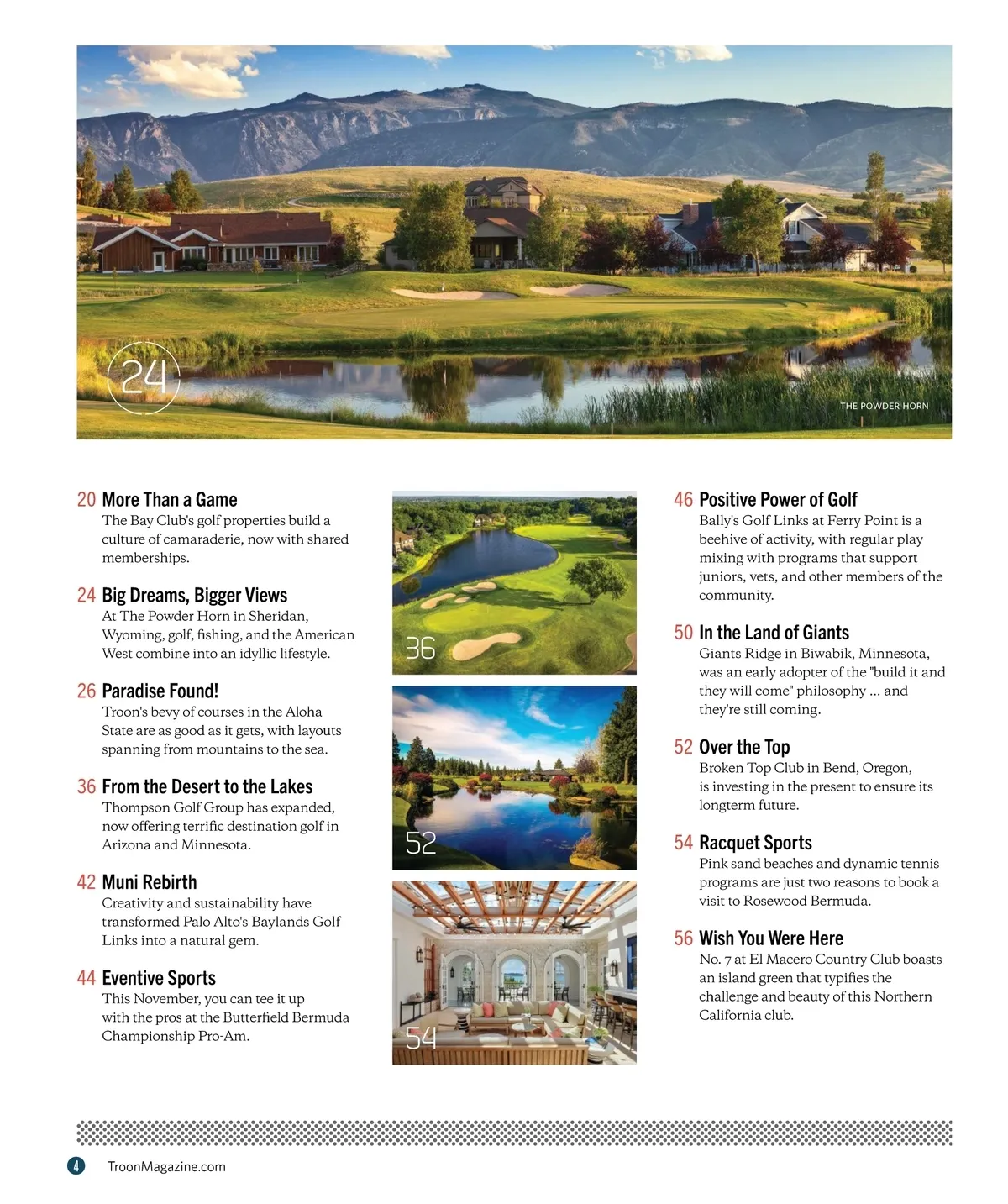 24

THE POWDER HORN

20 More Than a Game
The Bay Club's golf properties build a culture of camaraderie, now with shared memberships.

24 Big Dreams, Bigger Views
At The Powder Horn in Sheridan, Wyoming, golf, fishing, and the American West combine into an idyllic lifestyle.

26 Paradise Found!
Troon's bevy of courses in the Aloha State are as good as it gets, with layouts spanning from mountains to the sea.

36 From the Desert to the Lakes
Thompson Golf Group has expanded, now offering terrific destination golf in Arizona and Minnesota.

42 Muni Rebirth
Creativity and sustainability have transformed Palo Alto's Baylands Golf Links into a natural gem.

44 Eventive Sports
This November, you can tee it up with the pros at the Butterfield Bermuda Championship Pro-Am.

36

52

54

46 Positive Power of Golf
Bally's Golf Links at Ferry Point is a beehive of activity, with regular play mixing with programs that support juniors, vets, and other members of the community.

50 In the Land of Giants
Giants Ridge in Biwabik, Minnesota, was an early adopter of the "build it and they will come" philosophy ... and they're still coming.

52 Over the Top
Broken Top Club in Bend, Oregon, is investing in the present to ensure its longterm future.

54 Racquet Sports
Pink sand beaches and dynamic tennis programs are just two reasons to book a visit to Rosewood Bermuda.

56 Wish You Were Here
No. 7 at El Macero Country Club boasts an island green that typifies the challenge and beauty of this Northern California club.

4 TroonMagazine.com